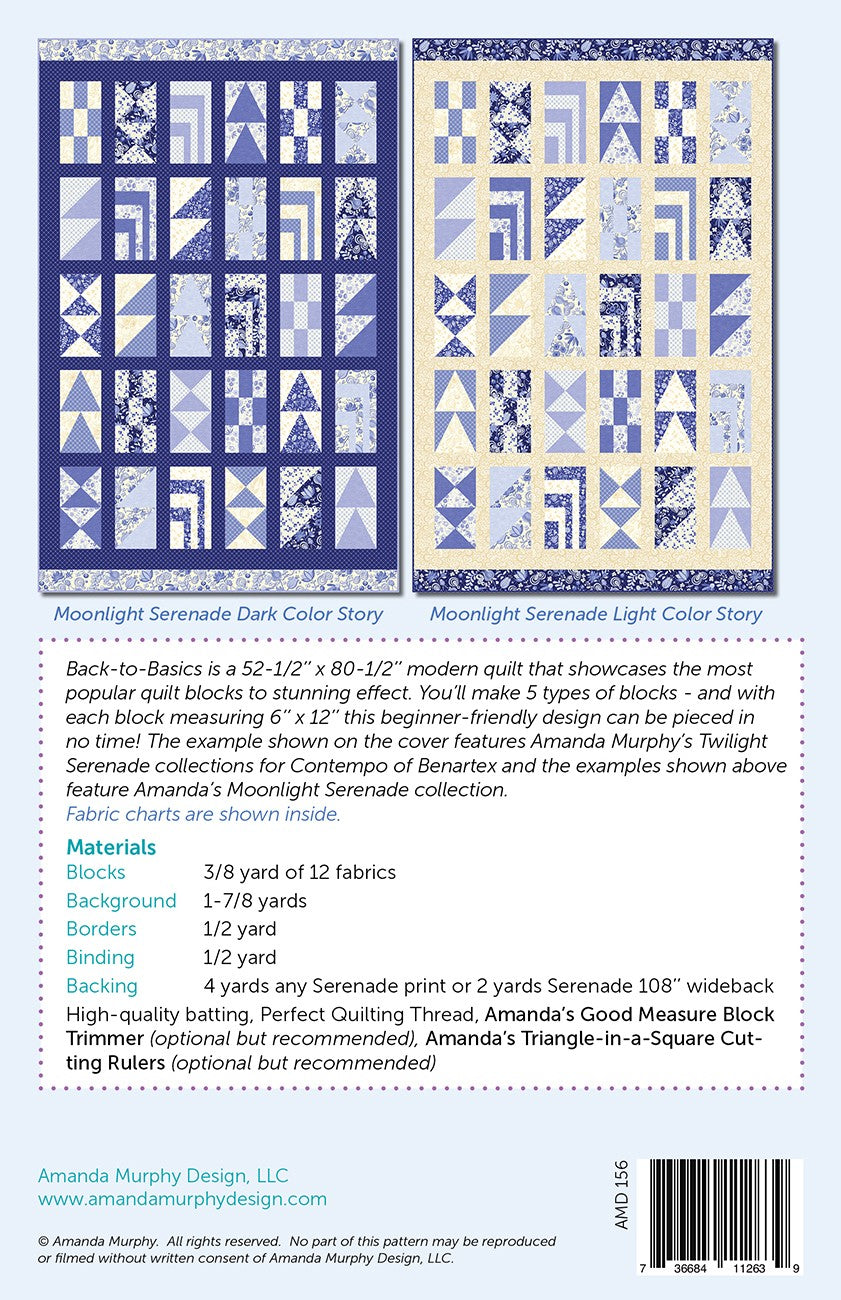 Moonlight Serenade Dark Color Story

Moonlight Serenade Light Color Story

Back-to-Basics is a 52-1/2" x 80-1/2" modern quilt that showcases the most popular quilt blocks to stunning effect. You'll make 5 types of blocks - and with each block measuring 6" x 12" this beginner-friendly design can be pieced in no time! The example shown on the cover features Amanda Murphy's Twilight Serenade collections for Contempo of Benartex and the examples shown above feature Amanda's Moonlight Serenade collection.
Fabric charts are shown inside.

Materials

| | |
|---|---|
| Blocks | 3/8 yard of 12 fabrics |
| Background | 1-7/8 yards |
| Borders | 1/2 yard |
| Binding | 1/2 yard |
| Backing | 4 yards any Serenade print or 2 yards Serenade 108" wideback |

High-quality batting, Perfect Quilting Thread, Amanda's Good Measure Block Trimmer (optional but recommended), Amanda's Triangle-in-a-Square Cutting Rulers (optional but recommended)

Amanda Murphy Design, LLC
www.amandamurphydesign.com

© Amanda Murphy. All rights reserved. No part of this pattern may be reproduced or filmed without written consent of Amanda Murphy Design, LLC.

AMD 156

7 36684 11263 9